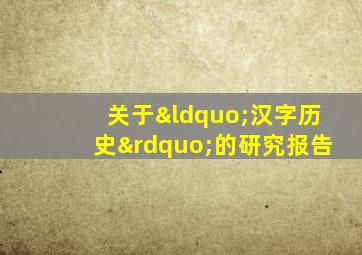 关于&ldquo;汉字历史&rdquo;的研究报告